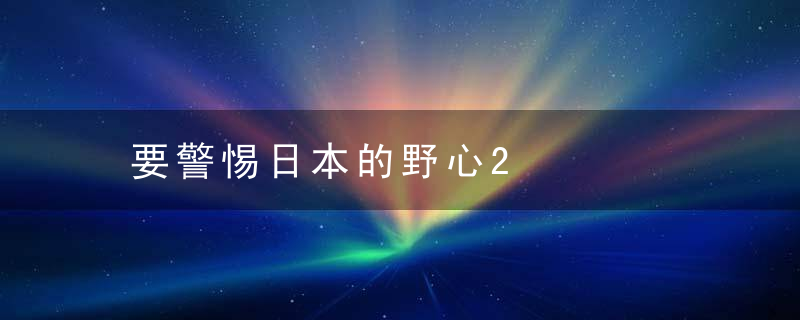 要警惕日本的野心2